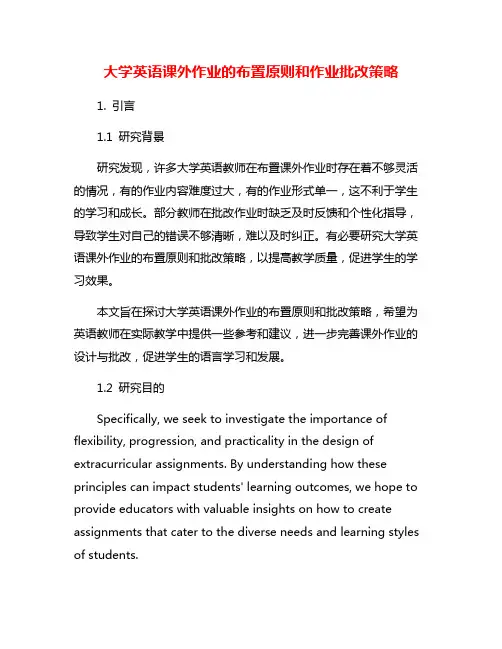 大学英语课外作业的布置原则和作业批改策略

1. 引言

1.1 研究背景

研究发现，许多大学英语教师在布置课外作业时存在着不够灵活的情况，有的作业内容难度过大，有的作业形式单一，这不利于学生的学习和成长。部分教师在批改作业时缺乏及时反馈和个性化指导，导致学生对自己的错误不够清晰，难以及时纠正。有必要研究大学英语课外作业的布置原则和批改策略，以提高教学质量，促进学生的学习效果。

本文旨在探讨大学英语课外作业的布置原则和批改策略，希望为英语教师在实际教学中提供一些参考和建议，进一步完善课外作业的设计与批改，促进学生的语言学习和发展。

1.2 研究目的

Specifically, we seek to investigate the importance of flexibility, progression, and practicality in the design of extracurricular assignments. By understanding how these principles can impact students' learning outcomes, we hope to provide educators with valuable insights on how to create assignments that cater to the diverse needs and learning styles of students.